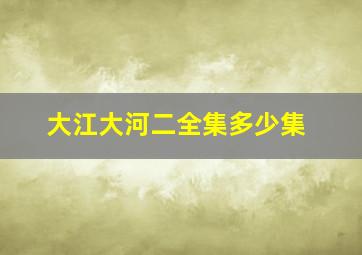 大江大河二全集多少集